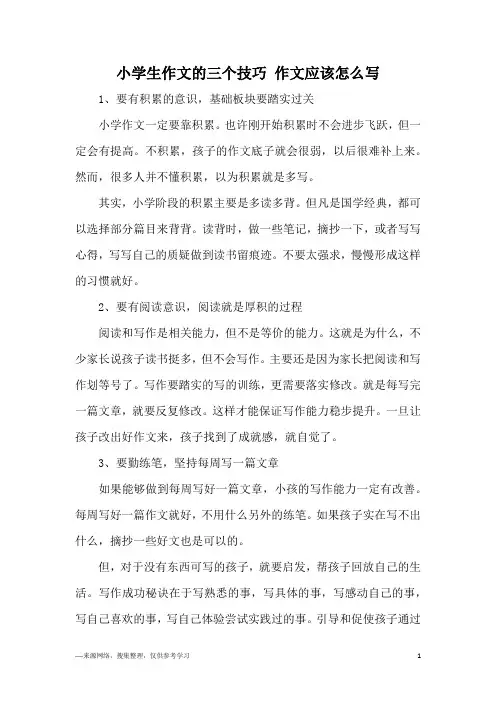 小学生作文的三个技巧 作文应该怎么写

1、要有积累的意识，基础板块要踏实过关

小学作文一定要靠积累。也许刚开始积累时不会进步飞跃，但一定会有提高。不积累，孩子的作文底子就会很弱，以后很难补上来。然而，很多人并不懂积累，以为积累就是多写。

其实，小学阶段的积累主要是多读多背。但凡是国学经典，都可以选择部分篇目来背背。读背时，做一些笔记，摘抄一下，或者写写心得，写写自己的质疑做到读书留痕迹。不要太强求，慢慢形成这样的习惯就好。

2、要有阅读意识，阅读就是厚积的过程

阅读和写作是相关能力，但不是等价的能力。这就是为什么，不少家长说孩子读书挺多，但不会写作。主要还是因为家长把阅读和写作划等号了。写作要踏实的写的训练，更需要落实修改。就是每写完一篇文章，就要反复修改。这样才能保证写作能力稳步提升。一旦让孩子改出好作文来，孩子找到了成就感，就自觉了。

3、要勤练笔，坚持每周写一篇文章

如果能够做到每周写好一篇文章，小孩的写作能力一定有改善。每周写好一篇作文就好，不用什么另外的练笔。如果孩子实在写不出什么，摘抄一些好文也是可以的。

但，对于没有东西可写的孩子，就要启发，帮孩子回放自己的生活。写作成功秘诀在于写熟悉的事，写具体的事，写感动自己的事，写自己喜欢的事，写自己体验尝试实践过的事。引导和促使孩子通过

—来源网络，搜集整理，仅供参考学习

1